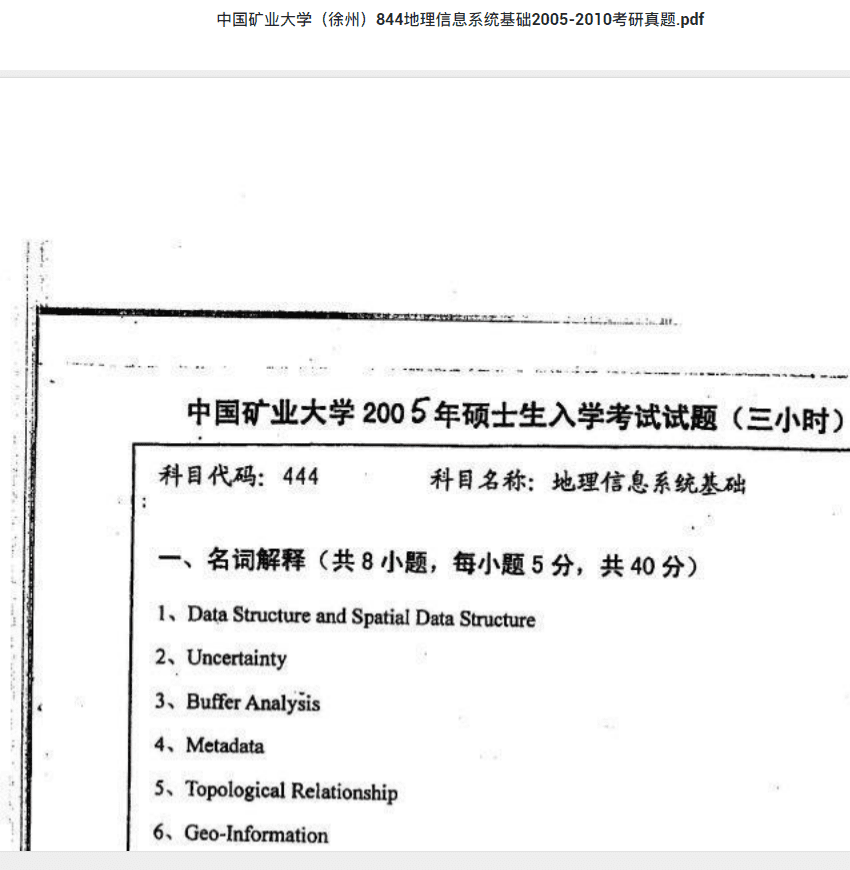 中国矿业大学（徐州）844地理信息系统基础2005-2010考研真题.pdf

中国矿业大学 2005年硕士生入学考试试题（三小时）

科目代码：444　　科目名称：地理信息系统基础

一、名词解释（共 8 小题，每小题 5 分，共 40 分）

1、Data Structure and Spatial Data Structure

2、Uncertainty

3、Buffer Analysis

4、Metadata

5、Topological Relationship

6、Geo-Information